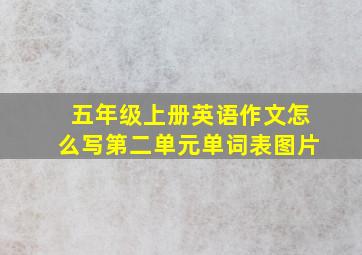 五年级上册英语作文怎么写第二单元单词表图片